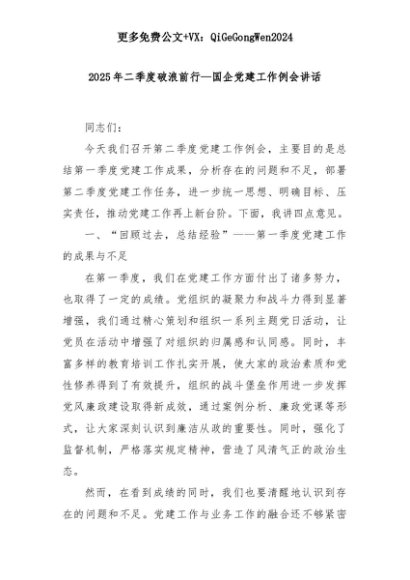 更多免费公文+VX：QiGeGongWen2024

2025年二季度破浪前行—国企党建工作例会讲话

同志们：

今天我们召开第二季度党建工作例会，主要目的是总结第一季度党建工作成果，分析存在的问题和不足，部署第二季度党建工作任务，进一步统一思想、明确目标、压实责任，推动党建工作再上新台阶。下面，我讲四点意见。

一、“回顾过去，总结经验”——第一季度党建工作的成果与不足

在第一季度，我们在党建工作方面付出了诸多努力，也取得了一定的成绩。党组织的凝聚力和战斗力得到显著增强，我们通过精心策划和组织一系列主题党日活动，让党员在活动中增强了对组织的归属感和认同感。同时，丰富多样的教育培训工作扎实开展，使大家的政治素质和党性修养得到了有效提升，组织的战斗堡垒作用进一步发挥党风廉政建设取得新成效，通过案例分析、廉政党课等形式，让大家深刻认识到廉洁从政的重要性。同时，强化了监督机制，严格落实规定精神，营造了风清气正的政治生态。

然而，在看到成绩的同时，我们也要清醒地认识到存在的问题和不足。党建工作与业务工作的融合还不够紧密